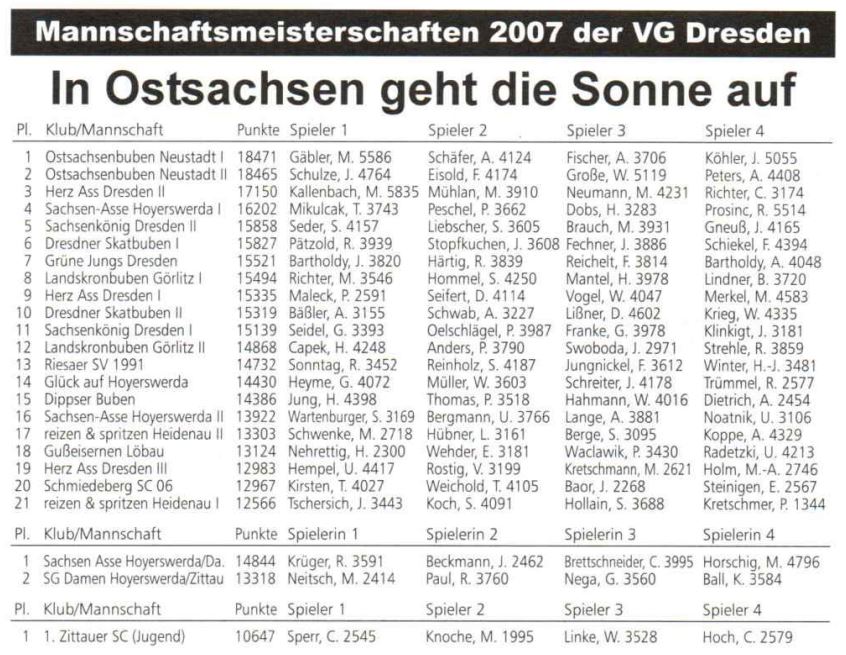 Mannschaftsmeisterschaften 2007 der VG Dresden

In Ostsachsen geht die Sonne auf

| Pl. | Klub/Mannschaft | Punkte | Spieler 1 | Spieler 2 | Spieler 3 | Spieler 4 |
|---|---|---|---|---|---|---|
| 1 | Ostsachsenbuben Neustadt I | 18471 | Gäbler, M. 5586 | Schäfer, A. 4124 | Fischer, A. 3706 | Köhler, J. 5055 |
| 2 | Ostsachsenbuben Neustadt II | 18465 | Schulze, J. 4764 | Eisold, F. 4174 | Große, W. 5119 | Peters, A. 4408 |
| 3 | Herz Ass Dresden II | 17150 | Kallenbach, M. 5835 | Mühlan, M. 3910 | Neumann, M. 4231 | Richter, C. 3174 |
| 4 | Sachsen-Asse Hoyerswerda I | 16202 | Mikulcak, T. 3743 | Peschel, P. 3662 | Dobs, H. 3283 | Prosinc, R. 5514 |
| 5 | Sachsenkönig Dresden II | 15858 | Seder, S. 4157 | Liebscher, S. 3605 | Brauch, M. 3931 | Gneuß, J. 4165 |
| 6 | Dresdner Skatbuben I | 15827 | Pätzold, R. 3939 | Stopfkuchen, J. 3608 | Fechner, J. 3886 | Schiekel, F. 4394 |
| 7 | Grüne Jungs Dresden | 15521 | Bartholdy, J. 3820 | Härtig, R. 3839 | Reichelt, F. 3814 | Bartholdy, A. 4048 |
| 8 | Landskronbuben Görlitz I | 15494 | Richter, M. 3546 | Hommel, S. 4250 | Mantel, H. 3978 | Lindner, B. 3720 |
| 9 | Herz Ass Dresden I | 15335 | Maleck, P. 2591 | Seifert, D. 4114 | Vogel, W. 4047 | Merkel, M. 4583 |
| 10 | Dresdner Skatbuben II | 15319 | Bäßler, A. 3155 | Schwab, A. 3227 | Lißner, D. 4602 | Krieg, W. 4335 |
| 11 | Sachsenkönig Dresden I | 15139 | Seidel, G. 3393 | Oelschlägel, P. 3987 | Franke, G. 3978 | Klinkigt, J. 3181 |
| 12 | Landskronbuben Görlitz II | 14868 | Capek, H. 4248 | Anders, P. 3790 | Swoboda, J. 2971 | Strehle, R. 3859 |
| 13 | Riesaer SV 1991 | 14732 | Sonntag, R. 3452 | Reinholz, S. 4187 | Jungnickel, F. 3612 | Winter, H.-J. 3481 |
| 14 | Glück auf Hoyerswerda | 14430 | Heyme, G. 4072 | Müller, W. 3603 | Schreiter, J. 4178 | Trümmel, R. 2577 |
| 15 | Dippser Buben | 14386 | Jung, H. 4398 | Thomas, P. 3518 | Hahmann, W. 4016 | Dietrich, A. 2454 |
| 16 | Sachsen-Asse Hoyerswerda II | 13922 | Wartenburger, S. 3169 | Bergmann, U. 3766 | Lange, A. 3881 | Noatnik, U. 3106 |
| 17 | reizen & spritzen Heidenau II | 13303 | Schwenke, M. 2718 | Hübner, L. 3161 | Berge, S. 3095 | Koppe, A. 4329 |
| 18 | Gußeisernen Löbau | 13124 | Nehrettig, H. 2300 | Wehder, E. 3181 | Waclawik, P. 3430 | Radetzki, U. 4213 |
| 19 | Herz Ass Dresden III | 12983 | Hempel, U. 4417 | Rostig, V. 3199 | Kretschmann, M. 2621 | Holm, M.-A. 2746 |
| 20 | Schmiedeberg SC 06 | 12967 | Kirsten, T. 4027 | Weichold, T. 4105 | Baor, J. 2268 | Steinigen, E. 2567 |
| 21 | reizen & spritzen Heidenau I | 12566 | Tschersich, J. 3443 | Koch, S. 4091 | Hollain, S. 3688 | Kretschmer, P. 1344 |

| Pl. | Klub/Mannschaft | Punkte | Spielerin 1 | Spielerin 2 | Spielerin 3 | Spielerin 4 |
|---|---|---|---|---|---|---|
| 1 | Sachsen Asse Hoyerswerda/Da. | 14844 | Krüger, R. 3591 | Beckmann, J. 2462 | Brettschneider, C. 3995 | Horschig, M. 4796 |
| 2 | SG Damen Hoyerswerda/Zittau | 13318 | Neitsch, M. 2414 | Paul, R. 3760 | Nega, G. 3560 | Ball, K. 3584 |

| Pl. | Klub/Mannschaft | Punkte | Spieler 1 | Spieler 2 | Spieler 3 | Spieler 4 |
|---|---|---|---|---|---|---|
| 1 | 1. Zittauer SC (Jugend) | 10647 | Sperr, C. 2545 | Knoche, M. 1995 | Linke, W. 3528 | Hoch, C. 2579 |